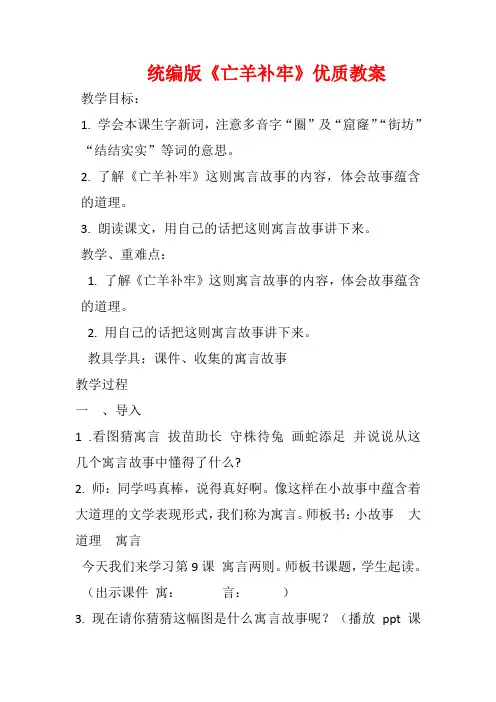 统编版《亡羊补牢》优质教案

教学目标：

1. 学会本课生字新词，注意多音字“圈”及“窟窿”“街坊”“结结实实”等词的意思。

2. 了解《亡羊补牢》这则寓言故事的内容，体会故事蕴含的道理。

3. 朗读课文，用自己的话把这则寓言故事讲下来。

教学、重难点：

1. 了解《亡羊补牢》这则寓言故事的内容，体会故事蕴含的道理。

2. 用自己的话把这则寓言故事讲下来。

教具学具：课件、收集的寓言故事

教学过程

一　、导入

1 .看图猜寓言 拔苗助长 守株待兔 画蛇添足 并说说从这几个寓言故事中懂得了什么?

2. 师：同学吗真棒，说得真好啊。像这样在小故事中蕴含着大道理的文学表现形式，我们称为寓言。师板书：小故事　大道理　寓言

今天我们来学习第 9 课 寓言两则。师板书课题，学生起读。（出示课件 寓：　　　言：　　　）

3. 现在请你猜猜这幅图是什么寓言故事呢？（播放 ppt 课